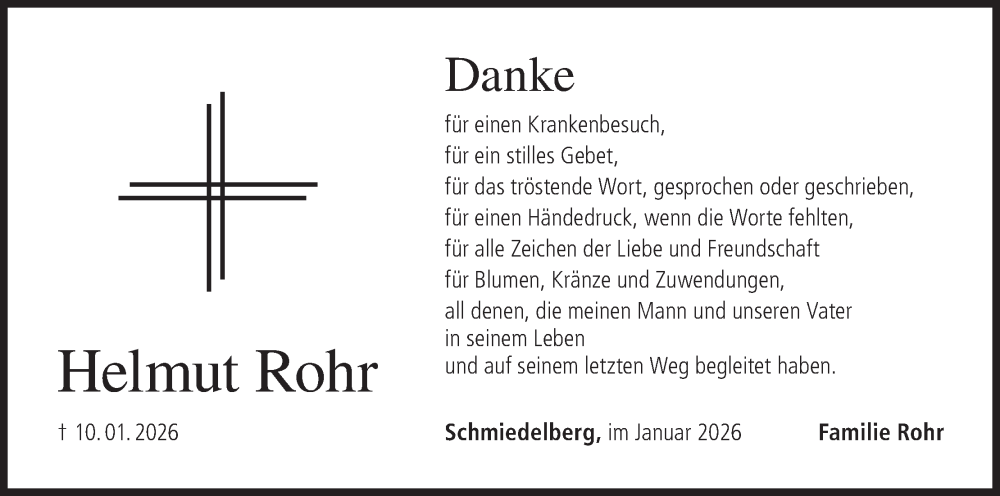 Helmut Rohr

† 10. 01. 2026

Danke

für einen Krankenbesuch,
für ein stilles Gebet,
für das tröstende Wort, gesprochen oder geschrieben,
für einen Händedruck, wenn die Worte fehlten,
für alle Zeichen der Liebe und Freundschaft
für Blumen, Kränze und Zuwendungen,
all denen, die meinen Mann und unseren Vater
in seinem Leben
und auf seinem letzten Weg begleitet haben.

Schmiedelberg, im Januar 2026

Familie Rohr